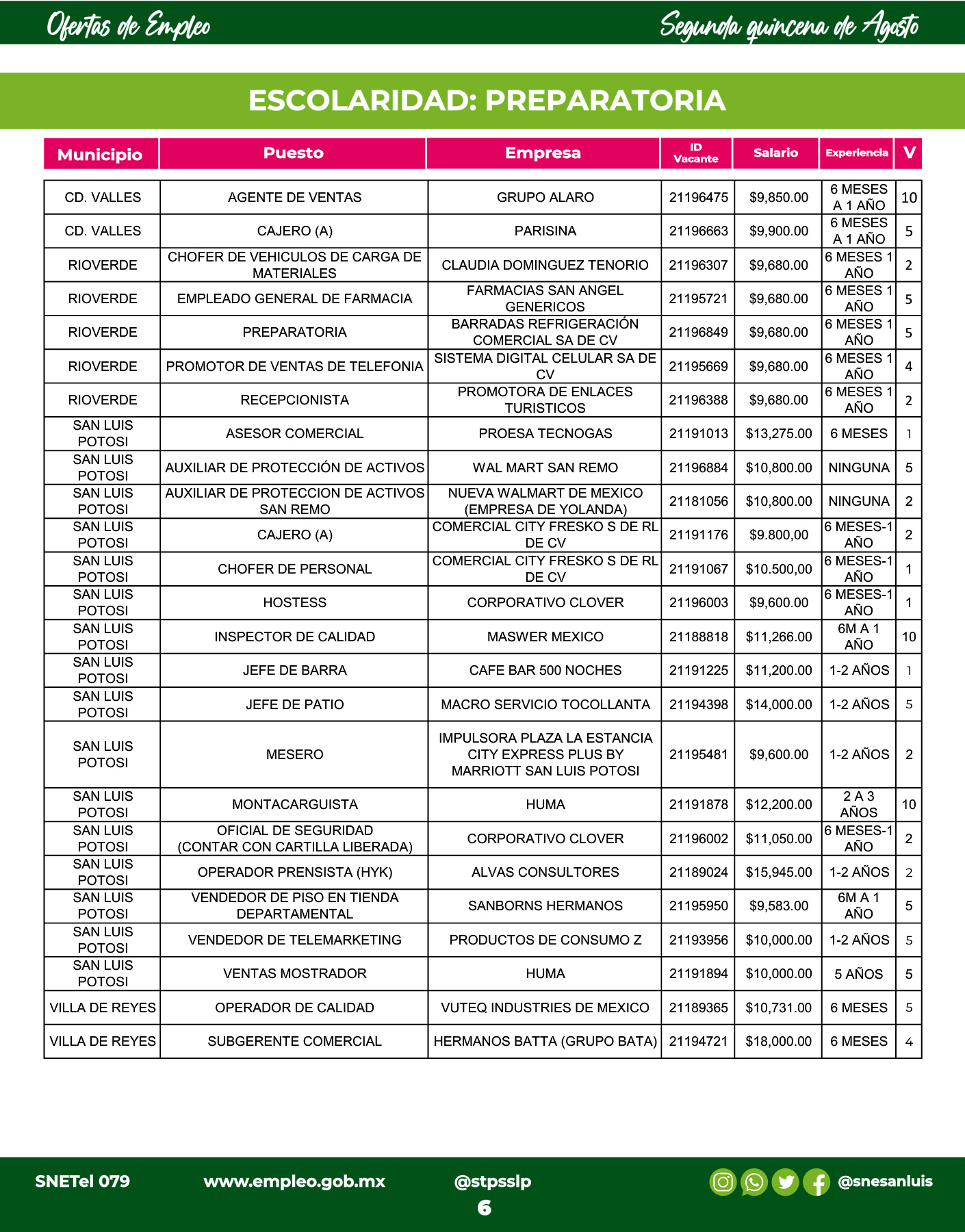 Ofertas de Empleo

Segunda quincena de Agosto

ESCOLARIDAD: PREPARATORIA

| Municipio | Puesto | Empresa | ID Vacante | Salario | Experiencia | V |
|---|---|---|---|---|---|---|
| CD. VALLES | AGENTE DE VENTAS | GRUPO ALARO | 21196475 | $9,850.00 | 6 MESES A 1 AÑO | 10 |
| CD. VALLES | CAJERO (A) | PARISINA | 21196663 | $9,900.00 | 6 MESES A 1 AÑO | 5 |
| RIOVERDE | CHOFER DE VEHICULOS DE CARGA DE MATERIALES | CLAUDIA DOMINGUEZ TENORIO | 21196307 | $9,680.00 | 6 MESES 1 AÑO | 2 |
| RIOVERDE | EMPLEADO GENERAL DE FARMACIA | FARMACIAS SAN ANGEL GENERICOS | 21195721 | $9,680.00 | 6 MESES 1 AÑO | 5 |
| RIOVERDE | PREPARATORIA | BARRADAS REFRIGERACIÓN COMERCIAL SA DE CV | 21196849 | $9,680.00 | 6 MESES 1 AÑO | 5 |
| RIOVERDE | PROMOTOR DE VENTAS DE TELEFONIA | SISTEMA DIGITAL CELULAR SA DE CV | 21195669 | $9,680.00 | 6 MESES 1 AÑO | 4 |
| RIOVERDE | RECEPCIONISTA | PROMOTORA DE ENLACES TURISTICOS | 21196388 | $9,680.00 | 6 MESES 1 AÑO | 2 |
| SAN LUIS POTOSI | ASESOR COMERCIAL | PROESA TECNOGAS | 21191013 | $13,275.00 | 6 MESES | 1 |
| SAN LUIS POTOSI | AUXILIAR DE PROTECCIÓN DE ACTIVOS | WAL MART SAN REMO | 21196884 | $10,800.00 | NINGUNA | 5 |
| SAN LUIS POTOSI | AUXILIAR DE PROTECCION DE ACTIVOS SAN REMO | NUEVA WALMART DE MEXICO (EMPRESA DE YOLANDA) | 21181056 | $10,800.00 | NINGUNA | 2 |
| SAN LUIS POTOSI | CAJERO (A) | COMERCIAL CITY FRESKO S DE RL DE CV | 21191176 | $9.800,00 | 6 MESES-1 AÑO | 2 |
| SAN LUIS POTOSI | CHOFER DE PERSONAL | COMERCIAL CITY FRESKO S DE RL DE CV | 21191067 | $10.500,00 | 6 MESES-1 AÑO | 1 |
| SAN LUIS POTOSI | HOSTESS | CORPORATIVO CLOVER | 21196003 | $9,600.00 | 6 MESES-1 AÑO | 1 |
| SAN LUIS POTOSI | INSPECTOR DE CALIDAD | MASWER MEXICO | 21188818 | $11,266.00 | 6M A 1 AÑO | 10 |
| SAN LUIS POTOSI | JEFE DE BARRA | CAFE BAR 500 NOCHES | 21191225 | $11,200.00 | 1-2 AÑOS | 1 |
| SAN LUIS POTOSI | JEFE DE PATIO | MACRO SERVICIO TOCOLLANTA | 21194398 | $14,000.00 | 1-2 AÑOS | 5 |
| SAN LUIS POTOSI | MESERO | IMPULSORA PLAZA LA ESTANCIA CITY EXPRESS PLUS BY MARRIOTT SAN LUIS POTOSI | 21195481 | $9,600.00 | 1-2 AÑOS | 2 |
| SAN LUIS POTOSI | MONTACARGUISTA | HUMA | 21191878 | $12,200.00 | 2 A 3 AÑOS | 10 |
| SAN LUIS POTOSI | OFICIAL DE SEGURIDAD (CONTAR CON CARTILLA LIBERADA) | CORPORATIVO CLOVER | 21196002 | $11,050.00 | 6 MESES-1 AÑO | 2 |
| SAN LUIS POTOSI | OPERADOR PRENSISTA (HYK) | ALVAS CONSULTORES | 21189024 | $15,945.00 | 1-2 AÑOS | 2 |
| SAN LUIS POTOSI | VENDEDOR DE PISO EN TIENDA DEPARTAMENTAL | SANBORNS HERMANOS | 21195950 | $9,583.00 | 6M A 1 AÑO | 5 |
| SAN LUIS POTOSI | VENDEDOR DE TELEMARKETING | PRODUCTOS DE CONSUMO Z | 21193956 | $10,000.00 | 1-2 AÑOS | 5 |
| SAN LUIS POTOSI | VENTAS MOSTRADOR | HUMA | 21191894 | $10,000.00 | 5 AÑOS | 5 |
| VILLA DE REYES | OPERADOR DE CALIDAD | VUTEQ INDUSTRIES DE MEXICO | 21189365 | $10,731.00 | 6 MESES | 5 |
| VILLA DE REYES | SUBGERENTE COMERCIAL | HERMANOS BATTA (GRUPO BATA) | 21194721 | $18,000.00 | 6 MESES | 4 |

SNETel 079   www.empleo.gob.mx   @stpsslp   @snesanluis

6